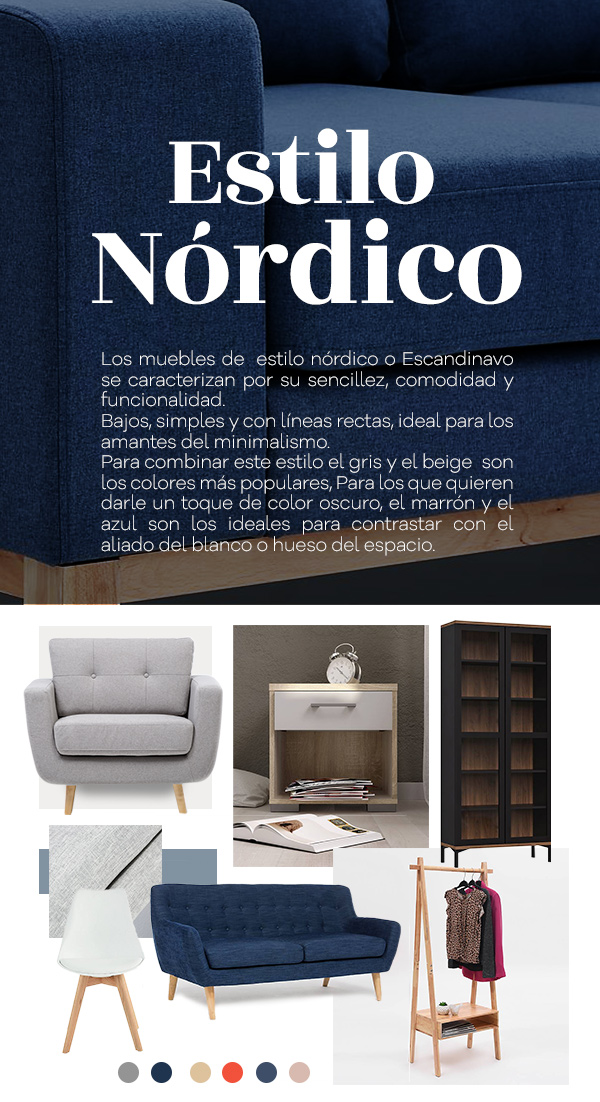 Estilo Nórdico

Los muebles de estilo nórdico o Escandinavo se caracterizan por su sencillez, comodidad y funcionalidad.
Bajos, simples y con líneas rectas, ideal para los amantes del minimalismo.
Para combinar este estilo el gris y el beige son los colores más populares, Para los que quieren darle un toque de color oscuro, el marrón y el azul son los ideales para contrastar con el aliado del blanco o hueso del espacio.